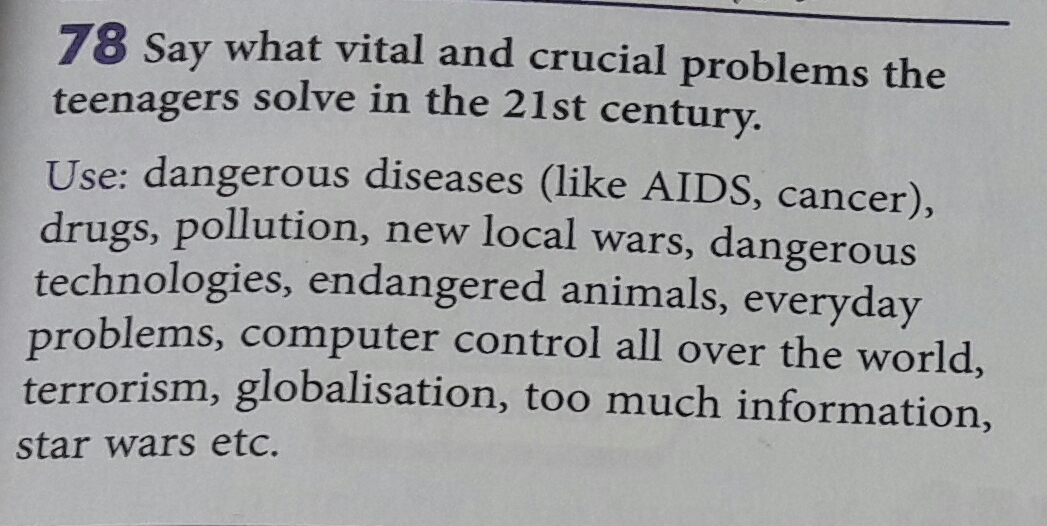 78 Say what vital and crucial problems the teenagers solve in the 21st century.

Use: dangerous diseases (like AIDS, cancer), drugs, pollution, new local wars, dangerous technologies, endangered animals, everyday problems, computer control all over the world, terrorism, globalisation, too much information, star wars etc.